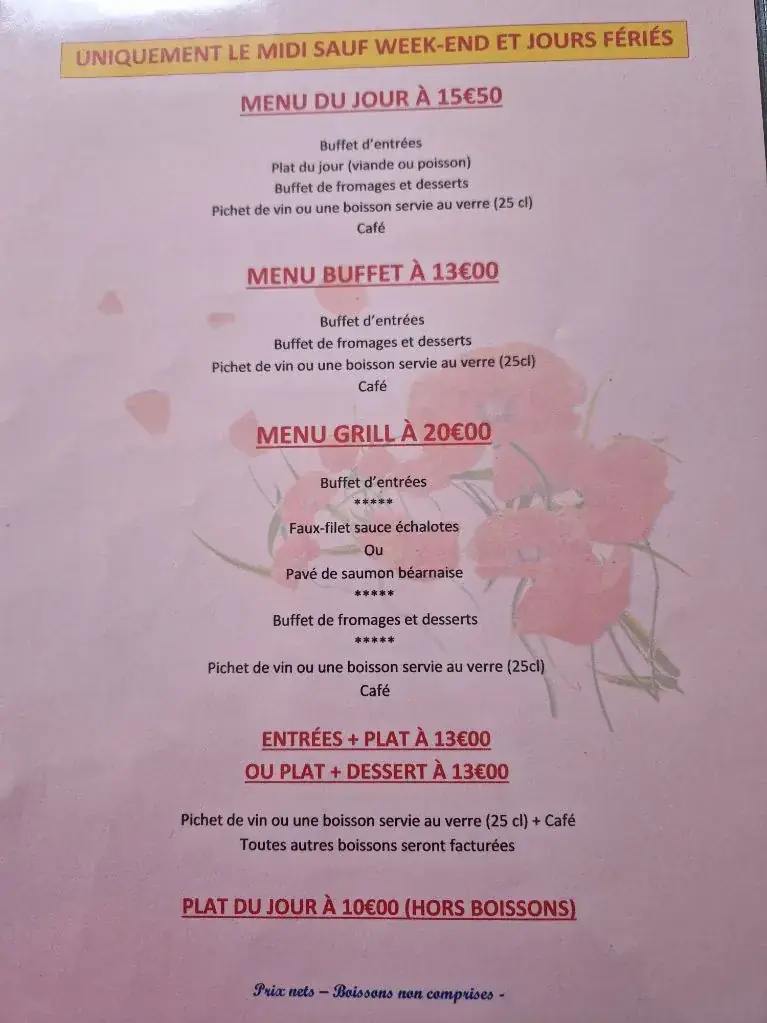 UNIQUEMENT LE MIDI SAUF WEEK-END ET JOURS FÉRIÉS

MENU DU JOUR À 15€50

Buffet d'entrées
Plat du jour (viande ou poisson)
Buffet de fromages et desserts
Pichet de vin ou une boisson servie au verre (25 cl)
Café

MENU BUFFET À 13€00

Buffet d'entrées
Buffet de fromages et desserts
Pichet de vin ou une boisson servie au verre (25cl)
Café

MENU GRILL À 20€00

Buffet d'entrées
*****
Faux-filet sauce échalotes
Ou
Pavé de saumon béarnaise
*****
Buffet de fromages et desserts
*****
Pichet de vin ou une boisson servie au verre (25cl)
Café

ENTRÉES + PLAT À 13€00
OU PLAT + DESSERT À 13€00

Pichet de vin ou une boisson servie au verre (25 cl) + Café
Toutes autres boissons seront facturées

PLAT DU JOUR À 10€00 (HORS BOISSONS)

Prix nets – Boissons non comprises -